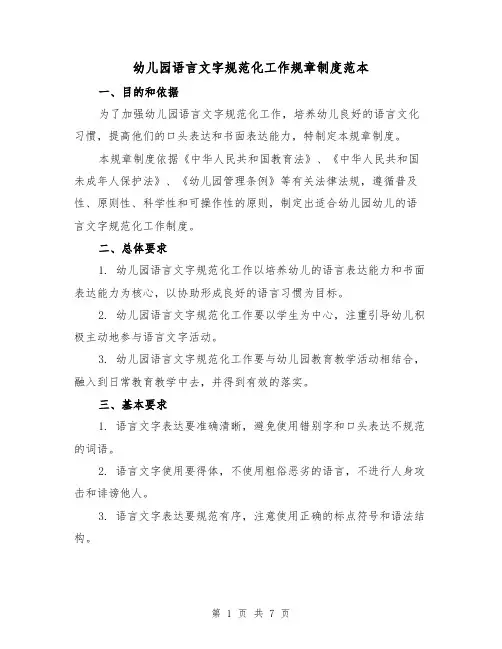 幼儿园语言文字规范化工作规章制度范本

一、目的和依据

为了加强幼儿园语言文字规范化工作，培养幼儿良好的语言文化习惯，提高他们的口头表达和书面表达能力，特制定本规章制度。

本规章制度依据《中华人民共和国教育法》、《中华人民共和国未成年人保护法》、《幼儿园管理条例》等有关法律法规，遵循普及性、原则性、科学性和可操作性的原则，制定出适合幼儿园幼儿的语言文字规范化工作制度。

二、总体要求

1. 幼儿园语言文字规范化工作以培养幼儿的语言表达能力和书面表达能力为核心，以协助形成良好的语言习惯为目标。

2. 幼儿园语言文字规范化工作要以学生为中心，注重引导幼儿积极主动地参与语言文字活动。

3. 幼儿园语言文字规范化工作要与幼儿园教育教学活动相结合，融入到日常教育教学中去，并得到有效的落实。

三、基本要求

1. 语言文字表达要准确清晰，避免使用错别字和口头表达不规范的词语。

2. 语言文字使用要得体，不使用粗俗恶劣的语言，不进行人身攻击和诽谤他人。

3. 语言文字表达要规范有序，注意使用正确的标点符号和语法结构。

第 1 页 共 7 页